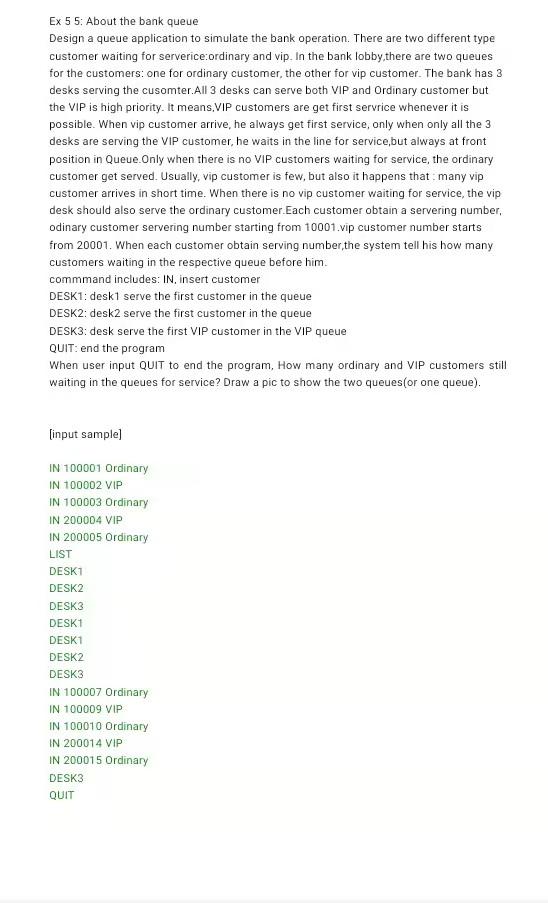 Ex 5 5: About the bank queue
Design a queue application to simulate the bank operation. There are two different type customer waiting for serverice:ordinary and vip. In the bank lobby,there are two queues for the customers: one for ordinary customer, the other for vip customer. The bank has 3 desks serving the cusomter.All 3 desks can serve both VIP and Ordinary customer but the VIP is high priority. It means,VIP customers are get first servrice whenever it is possible. When vip customer arrive, he always get first service, only when only all the 3 desks are serving the VIP customer, he waits in the line for service,but always at front position in Queue.Only when there is no VIP customers waiting for service, the ordinary customer get served. Usually, vip customer is few, but also it happens that : many vip customer arrives in short time. When there is no vip customer waiting for service, the vip desk should also serve the ordinary customer.Each customer obtain a servering number, odinary customer servering number starting from 10001.vip customer number starts from 20001. When each customer obtain serving number,the system tell his how many customers waiting in the respective queue before him.
commmand includes: IN, insert customer
DESK1: desk1 serve the first customer in the queue
DESK2: desk2 serve the first customer in the queue
DESK3: desk serve the first VIP customer in the VIP queue
QUIT: end the program
When user input QUIT to end the program, How many ordinary and VIP customers still waiting in the queues for service? Draw a pic to show the two queues(or one queue).

[input sample]

IN 100001 Ordinary
IN 100002 VIP
IN 100003 Ordinary
IN 200004 VIP
IN 200005 Ordinary
LIST
DESK1
DESK2
DESK3
DESK1
DESK1
DESK2
DESK3
IN 100007 Ordinary
IN 100009 VIP
IN 100010 Ordinary
IN 200014 VIP
IN 200015 Ordinary
DESK3
QUIT